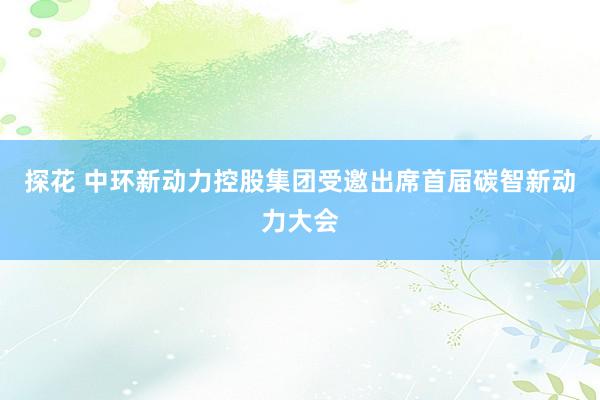 探花 中环新动力控股集团受邀出席首届碳智新动力大会